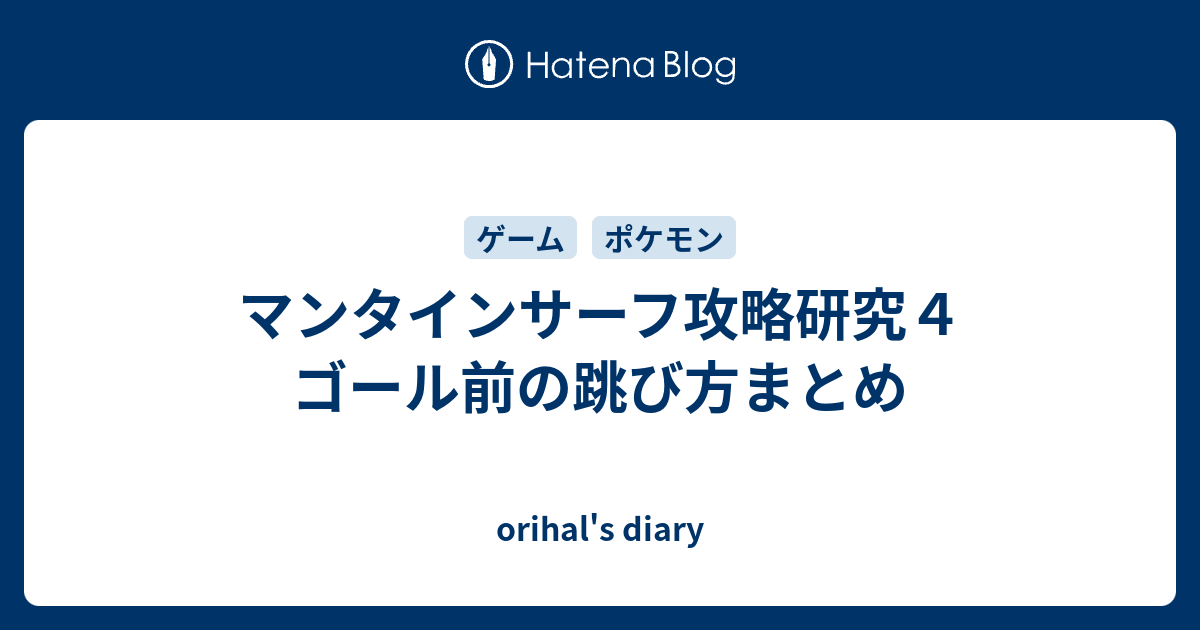 Hatena Blog

ゲーム ポケモン

マンタインサーフ攻略研究４
ゴール前の跳び方まとめ

orihal's diary